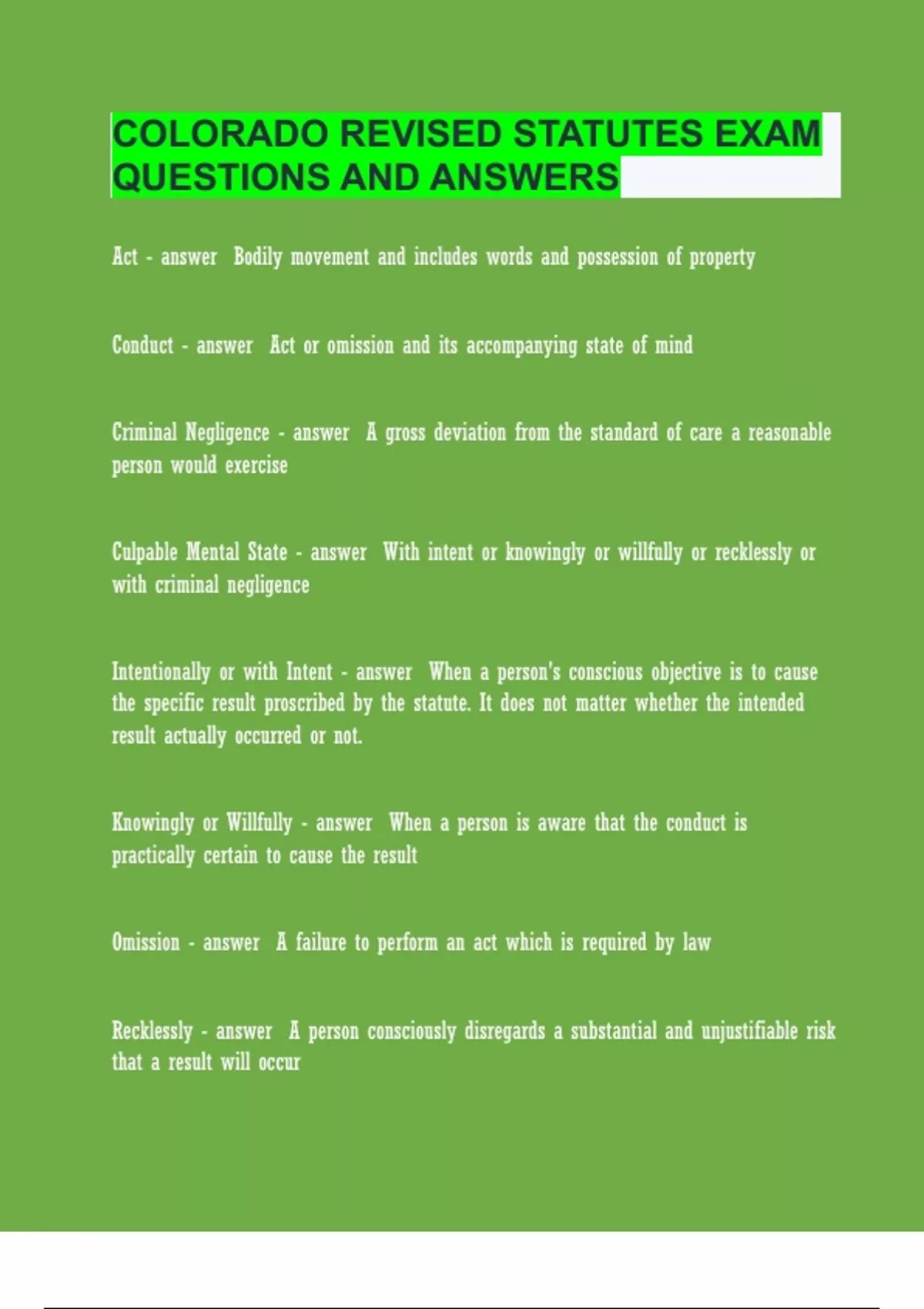 COLORADO REVISED STATUTES EXAM QUESTIONS AND ANSWERS

Act - answer  Bodily movement and includes words and possession of property

Conduct - answer  Act or omission and its accompanying state of mind

Criminal Negligence - answer  A gross deviation from the standard of care a reasonable person would exercise

Culpable Mental State - answer  With intent or knowingly or willfully or recklessly or with criminal negligence

Intentionally or with Intent - answer  When a person's conscious objective is to cause the specific result proscribed by the statute. It does not matter whether the intended result actually occurred or not.

Knowingly or Willfully - answer  When a person is aware that the conduct is practically certain to cause the result

Omission - answer  A failure to perform an act which is required by law

Recklessly - answer  A person consciously disregards a substantial and unjustifiable risk that a result will occur